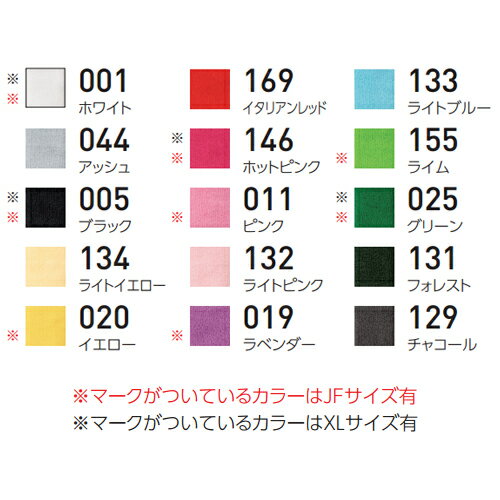 ※
※ 001
ホワイト

044
アッシュ

※
※ 005
ブラック

134
ライトイエロー

※ 020
イエロー

169
イタリアンレッド

※
※ 146
ホットピンク

※ 011
ピンク

132
ライトピンク

※ 019
ラベンダー

133
ライトブルー

※ 155
ライム

※
※ 025
グリーン

131
フォレスト

129
チャコール

※マークがついているカラーはJFサイズ有
※マークがついているカラーはXLサイズ有